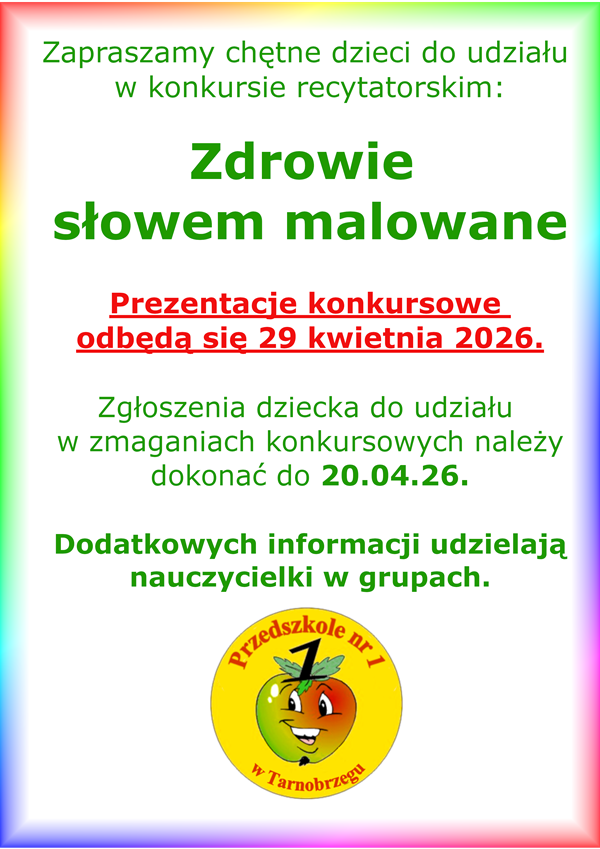 Zapraszamy chętne dzieci do udziału w konkursie recytatorskim:

Zdrowie
słowem malowane

Prezentacje konkursowe odbędą się 29 kwietnia 2026.

Zgłoszenia dziecka do udziału w zmaganiach konkursowych należy dokonać do 20.04.26.

Dodatkowych informacji udzielają nauczycielki w grupach.

Przedszkole nr 1
w Tarnobrzegu